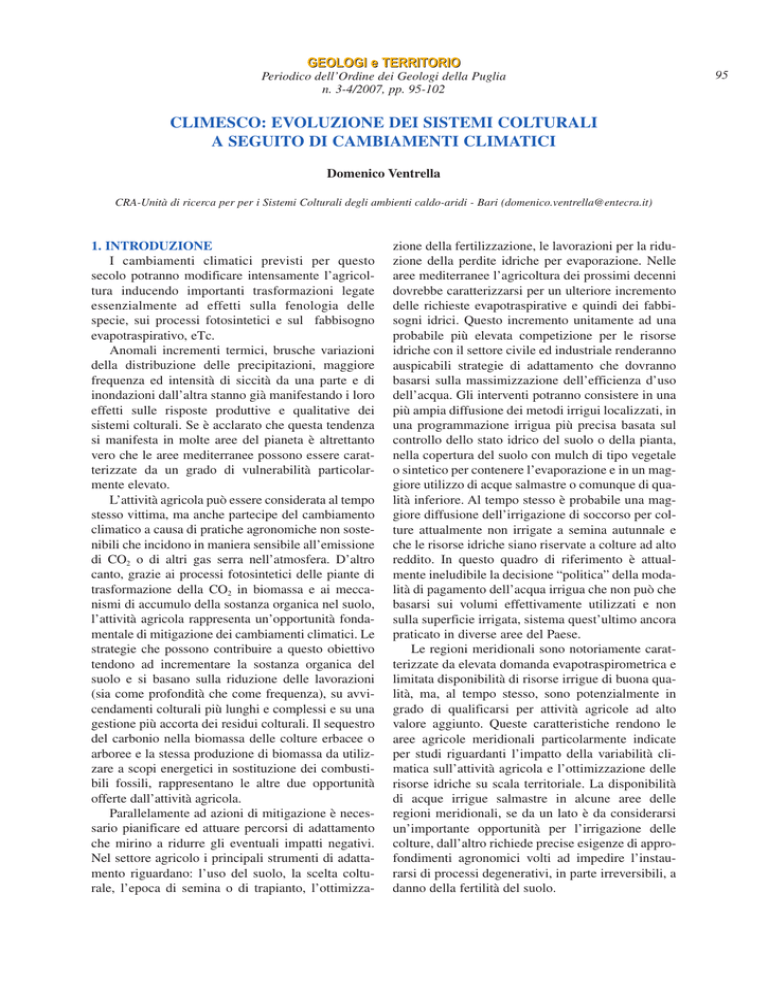 GEOLOGI e TERRITORIO
Periodico dell'Ordine dei Geologi della Puglia
n. 3-4/2007, pp. 95-102

95

CLIMESCO: EVOLUZIONE DEI SISTEMI COLTURALI A SEGUITO DI CAMBIAMENTI CLIMATICI

Domenico Ventrella

CRA-Unità di ricerca per per i Sistemi Colturali degli ambienti caldo-aridi - Bari (domenico.ventrella@entecra.it)

1. INTRODUZIONE
I cambiamenti climatici previsti per questo secolo potranno modificare intensamente l'agricoltura inducendo importanti trasformazioni legate essenzialmente ad effetti sulla fenologia delle specie, sui processi fotosintetici e sul fabbisogno evapotraspirativo, eTc.

Anomali incrementi termici, brusche variazioni della distribuzione delle precipitazioni, maggiore frequenza ed intensità di siccità da una parte e di inondazioni dall'altra stanno già manifestando i loro effetti sulle risposte produttive e qualitative dei sistemi colturali. Se è acclarato che questa tendenza si manifesta in molte aree del pianeta è altrettanto vero che le aree mediterranee possono essere caratterizzate da un grado di vulnerabilità particolarmente elevato.

L'attività agricola può essere considerata al tempo stesso vittima, ma anche partecipe del cambiamento climatico a causa di pratiche agronomiche non sostenibili che incidono in maniera sensibile all'emissione di $CO_2$ o di altri gas serra nell'atmosfera. D'altro canto, grazie ai processi fotosintetici delle piante di trasformazione della $CO_2$ in biomassa e ai meccanismi di accumulo della sostanza organica nel suolo, l'attività agricola rappresenta un'opportunità fondamentale di mitigazione dei cambiamenti climatici. Le strategie che possono contribuire a questo obiettivo tendono ad incrementare la sostanza organica del suolo e si basano sulla riduzione delle lavorazioni (sia come profondità che come frequenza), su avvicendamenti colturali più lunghi e complessi e su una gestione più accorta dei residui colturali. Il sequestro del carbonio nella biomassa delle colture erbacee o arboree e la stessa produzione di biomassa da utilizzare a scopi energetici in sostituzione dei combustibili fossili, rappresentano le altre due opportunità offerte dall'attività agricola.

Parallelamente ad azioni di mitigazione è necessario pianificare ed attuare percorsi di adattamento che mirino a ridurre gli eventuali impatti negativi. Nel settore agricolo i principali strumenti di adattamento riguardano: l'uso del suolo, la scelta colturale, l'epoca di semina o di trapianto, l'ottimizzazione della fertilizzazione, le lavorazioni per la riduzione della perdite idriche per evaporazione. Nelle aree mediterranee l'agricoltura dei prossimi decenni dovrebbe caratterizzarsi per un ulteriore incremento delle richieste evapotraspirative e quindi dei fabbisogni idrici. Questo incremento unitamente ad una probabile più elevata competizione per le risorse idriche con il settore civile ed industriale renderanno auspicabili strategie di adattamento che dovranno basarsi sulla massimizzazione dell'efficienza d'uso dell'acqua. Gli interventi potranno consistere in una più ampia diffusione dei metodi irrigui localizzati, in una programmazione irrigua più precisa basata sul controllo dello stato idrico del suolo o della pianta, nella copertura del suolo con mulch di tipo vegetale o sintetico per contenere l'evaporazione e in un maggiore utilizzo di acque salmastre o comunque di qualità inferiore. Al tempo stesso è probabile una maggiore diffusione dell'irrigazione di soccorso per colture attualmente non irrigate a semina autunnale e che le risorse idriche siano riservate a colture ad alto reddito. In questo quadro di riferimento è attualmente ineludibile la decisione "politica" della modalità di pagamento dell'acqua irrigua che non può che basarsi sui volumi effettivamente utilizzati e non sulla superficie irrigata, sistema quest'ultimo ancora praticato in diverse aree del Paese.

Le regioni meridionali sono notoriamente caratterizzate da elevata domanda evapotraspirometrica e limitata disponibilità di risorse irrigue di buona qualità, ma, al tempo stesso, sono potenzialmente in grado di qualificarsi per attività agricole ad alto valore aggiunto. Queste caratteristiche rendono le aree agricole meridionali particolarmente indicate per studi riguardanti l'impatto della variabilità climatica sull'attività agricola e l'ottimizzazione delle risorse idriche su scala territoriale. La disponibilità di acque irrigue salmastre in alcune aree delle regioni meridionali, se da un lato è da considerarsi un'importante opportunità per l'irrigazione delle colture, dall'altro richiede precise esigenze di approfondimenti agronomici volti ad impedire l'instaurarsi di processi degenerativi, in parte irreversibili, a danno della fertilità del suolo.